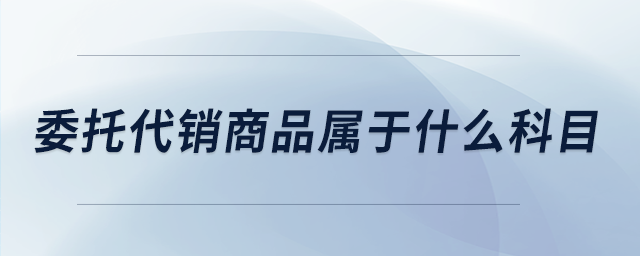 委托代销商品属于什么科目